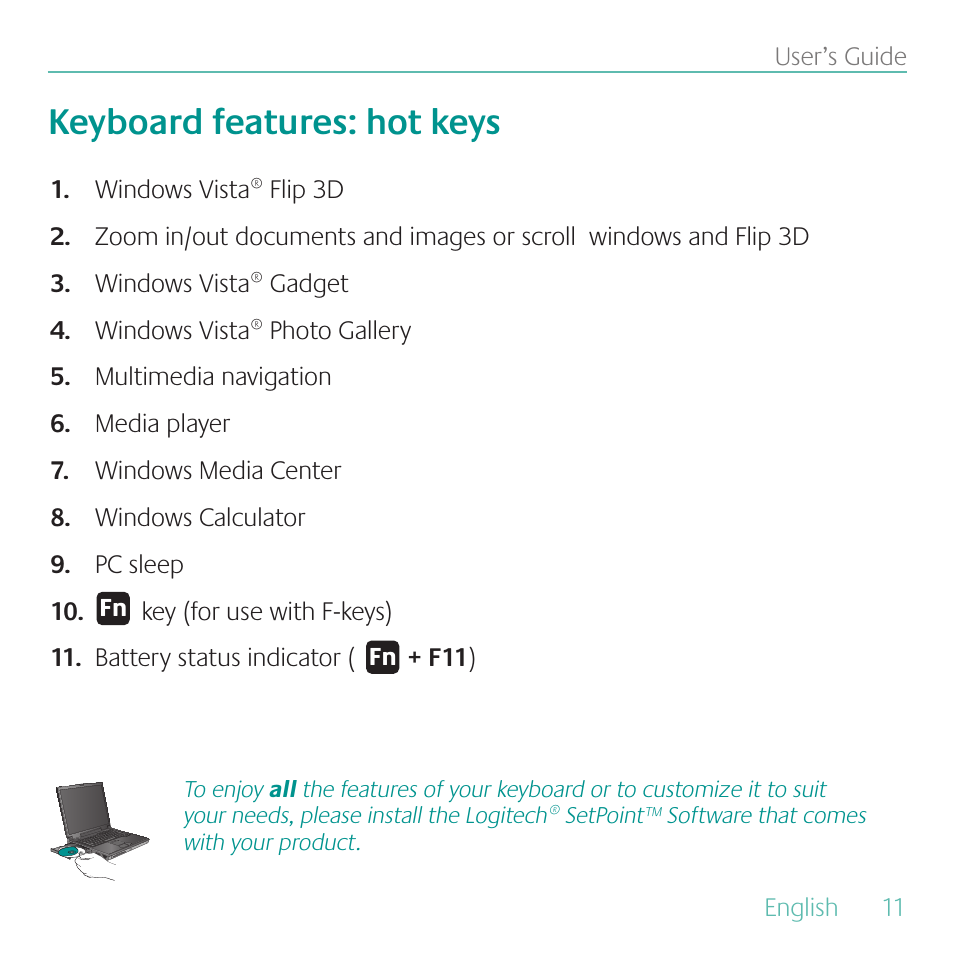 User's Guide

Keyboard features: hot keys

1. Windows Vista® Flip 3D

2. Zoom in/out documents and images or scroll windows and Flip 3D

3. Windows Vista® Gadget

4. Windows Vista® Photo Gallery

5. Multimedia navigation

6. Media player

7. Windows Media Center

8. Windows Calculator

9. PC sleep

10. Fn key (for use with F-keys)

11. Battery status indicator ( Fn + F11)

To enjoy all the features of your keyboard or to customize it to suit your needs, please install the Logitech® SetPoint™ Software that comes with your product.

English 11